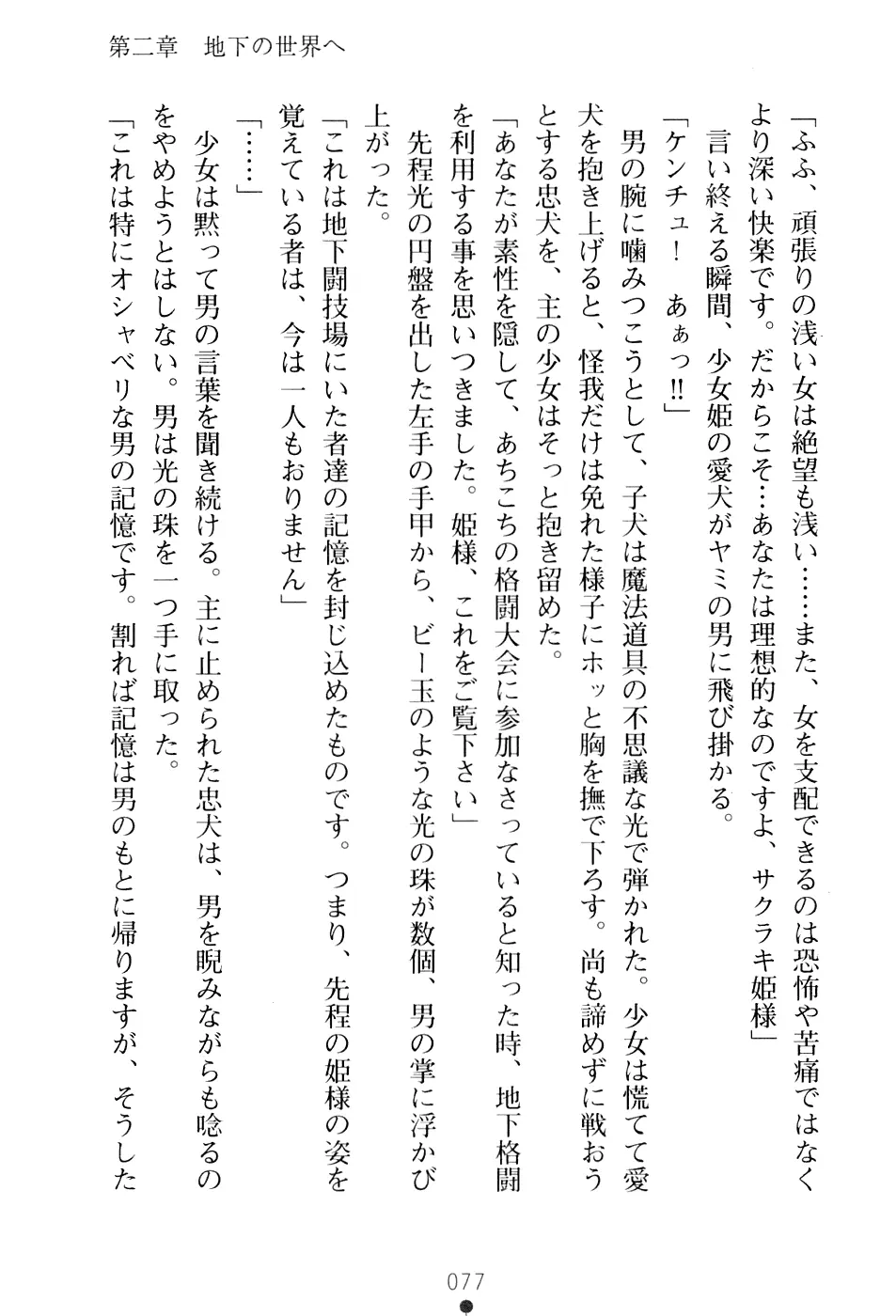 第二章　地下の世界へ

「ふふ、頑張りの浅い女は絶望も浅い……また、女を支配できるのは恐怖や苦痛ではなくより深い快楽です。だからこそ…あなたは理想的なのですよ、サクラキ姫様」
言い終える瞬間、少女姫の愛犬がヤミの男に飛び掛かる。
「ケンチュ！　あぁっ!!」
男の腕に噛みつこうとして、子犬は魔法道具の不思議な光で弾かれた。少女は慌てて愛犬を抱き上げると、怪我だけは免れた様子にホッと胸を撫で下ろす。尚も諦めずに戦おうとする忠犬を、主の少女はそっと抱き留めた。
「あなたが素性を隠して、あちこちの格闘大会に参加なさっていると知った時、地下格闘を利用する事を思いつきました。姫様、これをご覧下さい」
先程光の円盤を出した左手の手甲から、ビー玉のような光の珠が数個、男の掌に浮かび上がった。
「これは地下闘技場にいた者達の記憶を封じ込めたものです。つまり、先程の姫様の姿を覚えている者は、今は一人もおりません」
「……」
少女は黙って男の言葉を聞き続ける。主に止められた忠犬は、男を睨みながらも唸るのをやめようとはしない。男は光の珠を一つ手に取った。
「これは特にオシャベリな男の記憶です。割れば記憶は男のもとに帰りますが、そうした

077